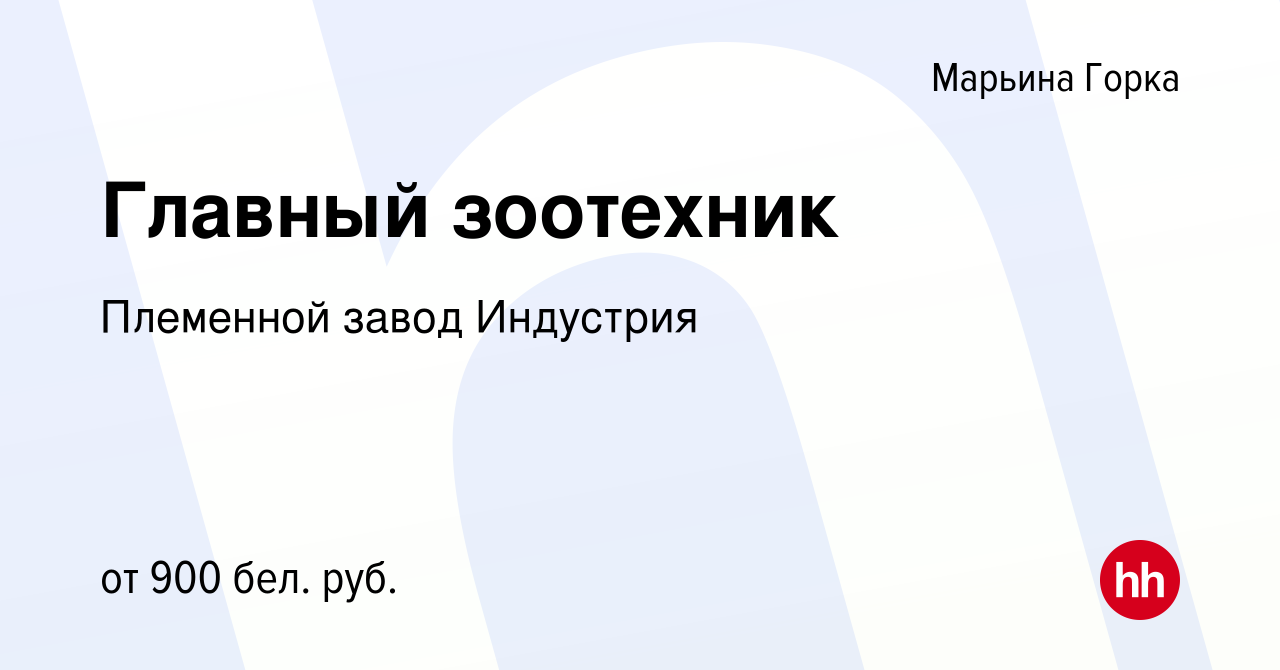 Марьина Горка

Главный зоотехник

Племенной завод Индустрия

от 900 бел. руб.

hh